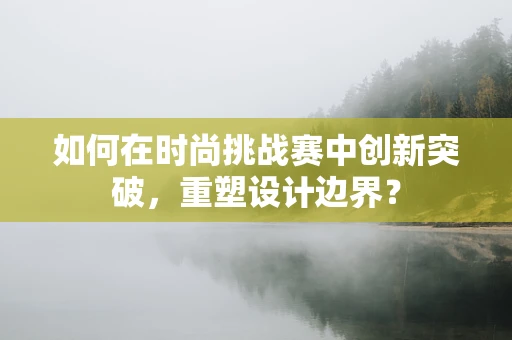 如何在时尚挑战赛中创新突破，重塑设计边界？